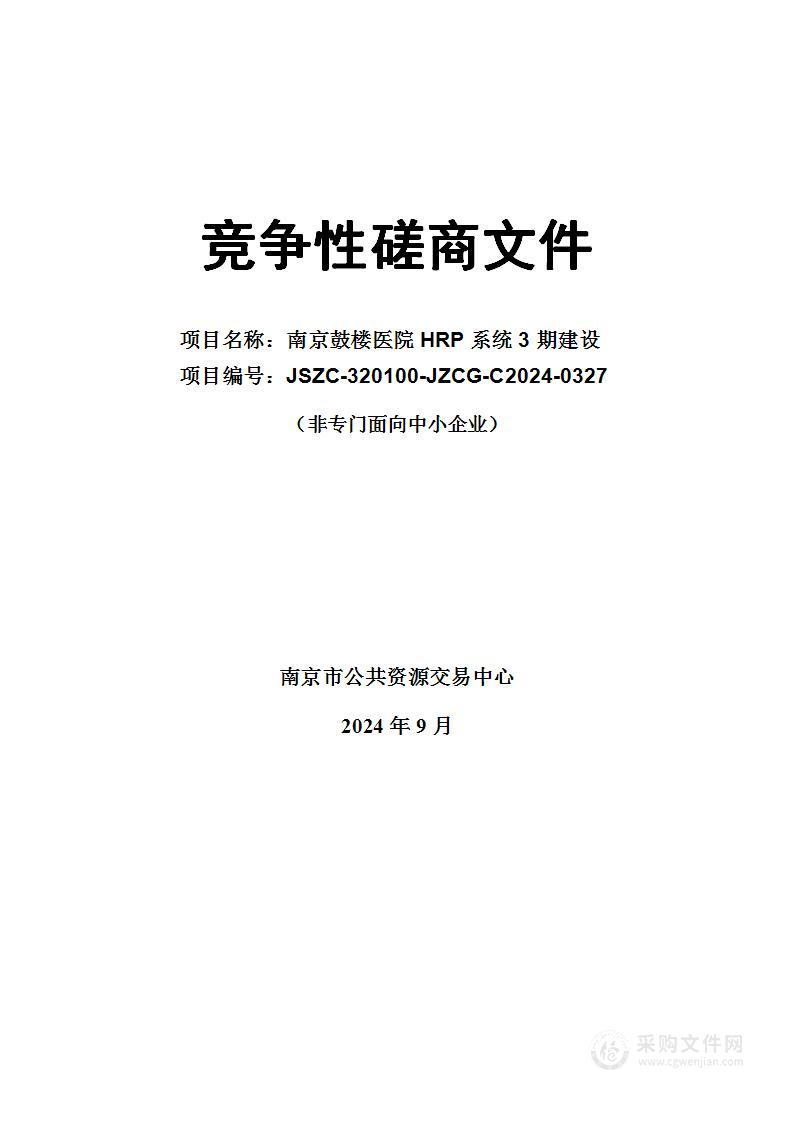 竞争性磋商文件

项目名称：南京鼓楼医院 HRP 系统 3 期建设

项目编号：JSZC-320100-JZCG-C2024-0327

（非专门面向中小企业）

南京市公共资源交易中心

2024 年 9 月

采购文件网
www.cgwenjian.com